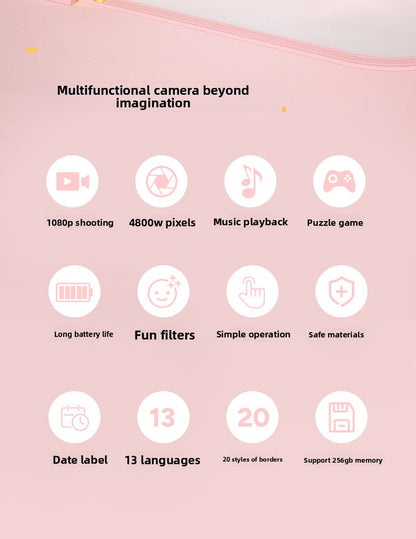 Multifunctional camera beyond imagination

1080p shooting

4800w pixels

Music playback

Puzzle game

Long battery life

Fun filters

Simple operation

Safe materials

13

20

Date label

13 languages

20 styles of borders

Support 256gb memory